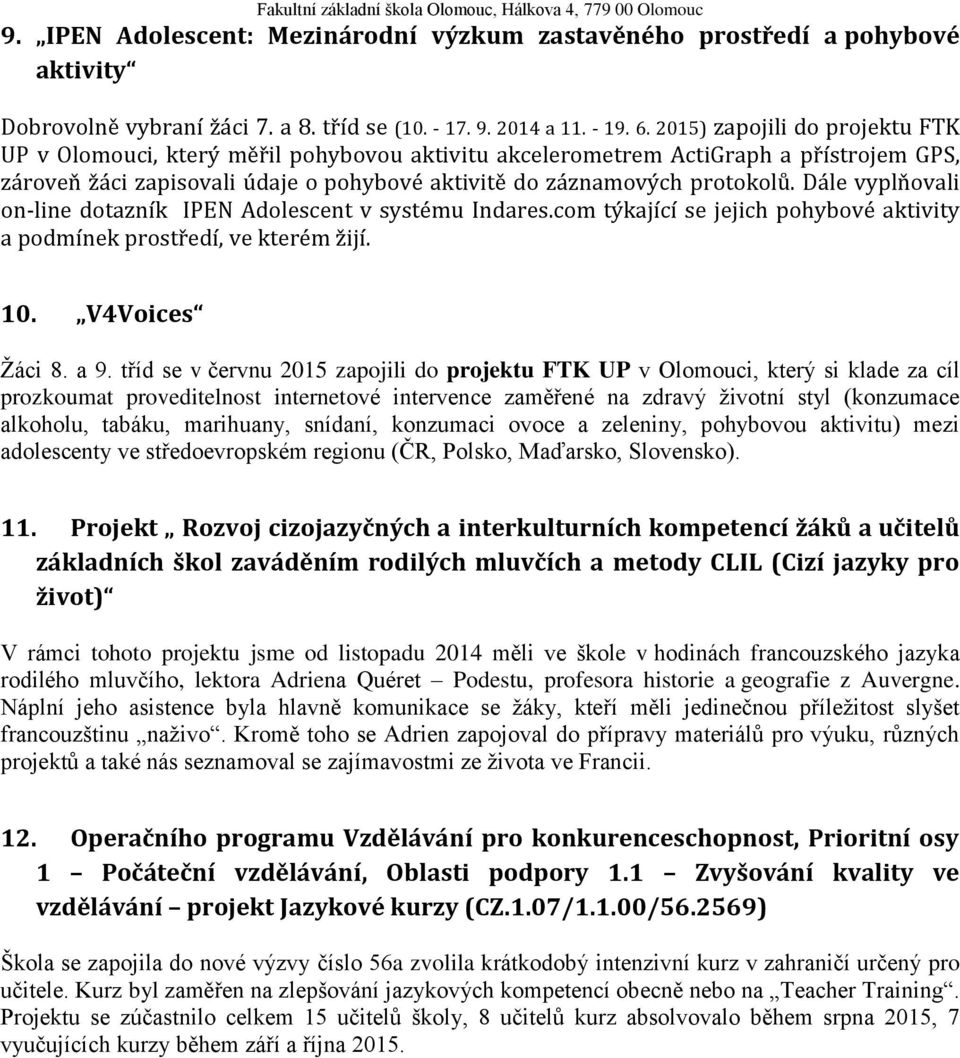 Fakultní základní škola Olomouc, Hálkova 4, 779 00 Olomouc

9. „IPEN Adolescent: Mezinárodní výzkum zastavěného prostředí a pohybové aktivity“

Dobrovolně vybraní žáci 7. a 8. tříd se (10. - 17. 9. 2014 a 11. - 19. 6. 2015) zapojili do projektu FTK UP v Olomouci, který měřil pohybovou aktivitu akcelerometrem ActiGraph a přístrojem GPS, zároveň žáci zapisovali údaje o pohybové aktivitě do záznamových protokolů. Dále vyplňovali on-line dotazník IPEN Adolescent v systému Indares.com týkající se jejich pohybové aktivity a podmínek prostředí, ve kterém žijí.

10. „V4Voices“

Žáci 8. a 9. tříd se v červnu 2015 zapojili do projektu FTK UP v Olomouci, který si klade za cíl prozkoumat proveditelnost internetové intervence zaměřené na zdravý životní styl (konzumace alkoholu, tabáku, marihuany, snídaní, konzumaci ovoce a zeleniny, pohybovou aktivitu) mezi adolescenty ve středoevropském regionu (ČR, Polsko, Maďarsko, Slovensko).

11. Projekt „ Rozvoj cizojazyčných a interkulturních kompetencí žáků a učitelů základních škol zaváděním rodilých mluvčích a metody CLIL (Cizí jazyky pro život)“

V rámci tohoto projektu jsme od listopadu 2014 měli ve škole v hodinách francouzského jazyka rodilého mluvčího, lektora Adriena Quéret – Podestu, profesora historie a geografie z Auvergne. Náplní jeho asistence byla hlavně komunikace se žáky, kteří měli jedinečnou příležitost slyšet francouzštinu „naživo“. Kromě toho se Adrien zapojoval do přípravy materiálů pro výuku, různých projektů a také nás seznamoval se zajímavostmi ze života ve Francii.

12. Operačního programu Vzdělávání pro konkurenceschopnost, Prioritní osy 1 – Počáteční vzdělávání, Oblasti podpory 1.1 – Zvyšování kvality ve vzdělávání – projekt Jazykové kurzy (CZ.1.07/1.1.00/56.2569)

Škola se zapojila do nové výzvy číslo 56a zvolila krátkodobý intenzivní kurz v zahraničí určený pro učitele. Kurz byl zaměřen na zlepšování jazykových kompetencí obecně nebo na „Teacher Training“. Projektu se zúčastnilo celkem 15 učitelů školy, 8 učitelů kurz absolvovalo během srpna 2015, 7 vyučujících kurzy během září a října 2015.